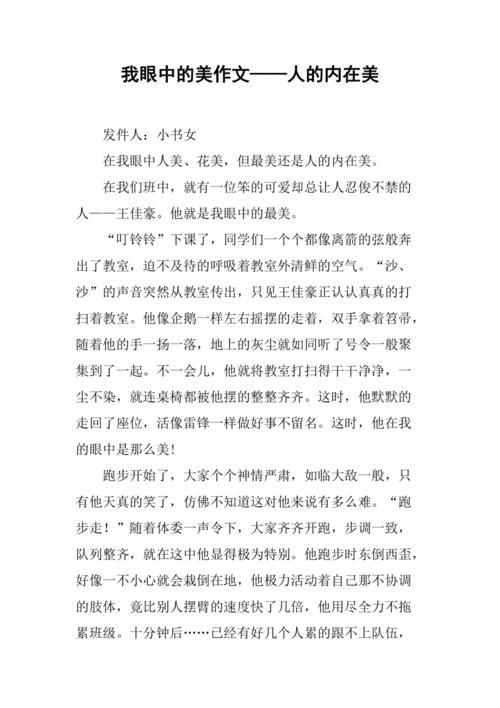 我眼中的美作文——人的内在美

发件人：小书女

在我眼中人美、花美，但最美还是人的内在美。

在我们班中，就有一位笨的可爱却总让人忍俊不禁的人——王佳豪。他就是我眼中的最美。

“叮铃铃”下课了，同学们一个个都像离箭的弦般奔出了教室，迫不及待的呼吸着教室外清鲜的空气。“沙、沙”的声音突然从教室传出，只见王佳豪正认认真真的打扫着教室。他像企鹅一样左右摇摆的走着，双手拿着笤帚，随着他的手一扬一落，地上的灰尘就如同听了号令一般聚集到了一起。不一会儿，他就将教室打扫得干干净净，一尘不染，就连桌椅都被他摆的整整齐齐。这时，他默默的走回了座位，活像雷锋一样做好事不留名。这时，他在我的眼中是那么美！

跑步开始了，大家个个神情严肃，如临大敌一般，只有他天真的笑了，仿佛不知道这对他来说有多么难。“跑步走！”随着体委一声令下，大家齐齐开跑，步调一致，队列整齐，就在这中他显得极为特别。他跑步时东倒西歪，好像一不小心就会栽倒在地，他极力活动着自己那不协调的肢体，竟比别人摆臂的速度快了几倍，他用尽全力不拖累班级。十分钟后……已经有好几个人累的跟不上队伍，